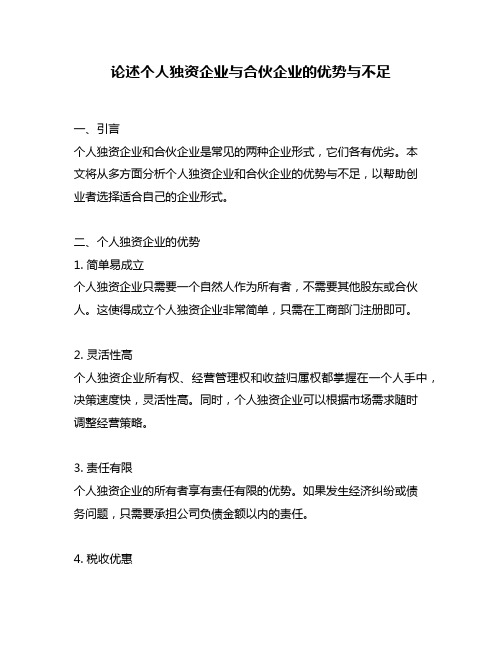 论述个人独资企业与合伙企业的优势与不足

一、引言
个人独资企业和合伙企业是常见的两种企业形式，它们各有优劣。本文将从多方面分析个人独资企业和合伙企业的优势与不足，以帮助创业者选择适合自己的企业形式。

二、个人独资企业的优势
1. 简单易成立
个人独资企业只需要一个自然人作为所有者，不需要其他股东或合伙人。这使得成立个人独资企业非常简单，只需在工商部门注册即可。

2. 灵活性高
个人独资企业所有权、经营管理权和收益归属权都掌握在一个人手中，决策速度快，灵活性高。同时，个人独资企业可以根据市场需求随时调整经营策略。

3. 责任有限
个人独资企业的所有者享有责任有限的优势。如果发生经济纠纷或债务问题，只需要承担公司负债金额以内的责任。

4. 税收优惠